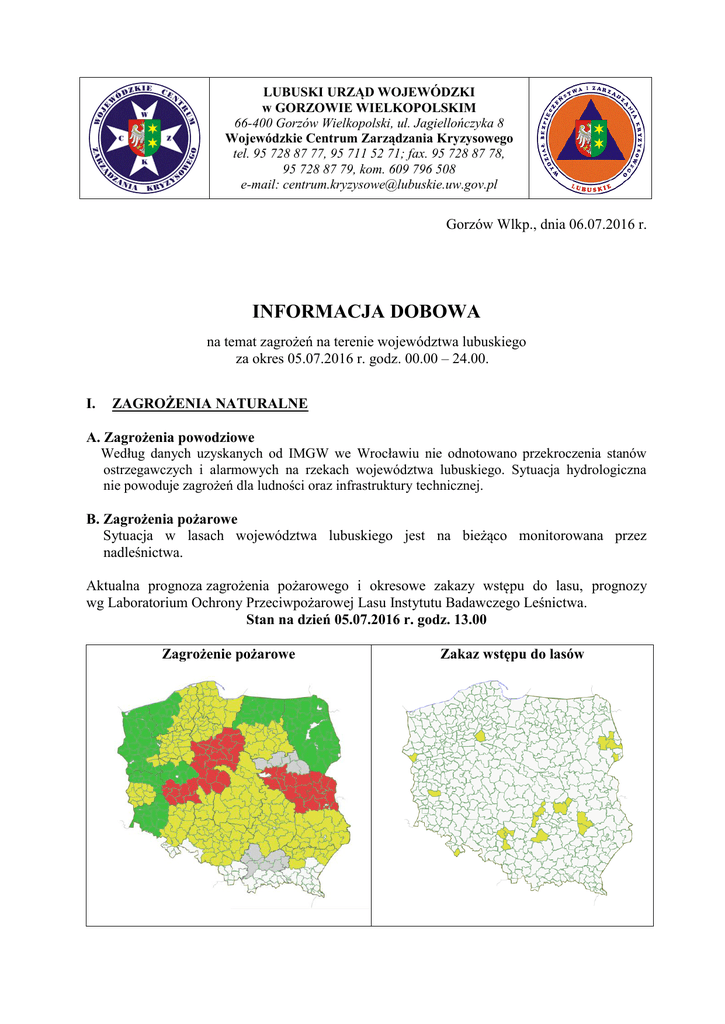 WOJEWÓDZKIE CENTRUM ZARZĄDZANIA KRYZYSOWEGO
W C Z K

LUBUSKI URZĄD WOJEWÓDZKI
w GORZOWIE WIELKOPOLSKIM
66-400 Gorzów Wielkopolski, ul. Jagiellończyka 8
Wojewódzkie Centrum Zarządzania Kryzysowego
tel. 95 728 87 77, 95 711 52 71; fax. 95 728 87 78,
95 728 87 79, kom. 609 796 508
e-mail: centrum.kryzysowe@lubuskie.uw.gov.pl

WYDZIAŁ BEZPIECZEŃSTWA I ZARZĄDZANIA KRYZYSOWEGO
LUBUSKIE

Gorzów Wlkp., dnia 06.07.2016 r.

INFORMACJA DOBOWA

na temat zagrożeń na terenie województwa lubuskiego
za okres 05.07.2016 r. godz. 00.00 – 24.00.

I. ZAGROŻENIA NATURALNE

A. Zagrożenia powodziowe
Według danych uzyskanych od IMGW we Wrocławiu nie odnotowano przekroczenia stanów ostrzegawczych i alarmowych na rzekach województwa lubuskiego. Sytuacja hydrologiczna nie powoduje zagrożeń dla ludności oraz infrastruktury technicznej.

B. Zagrożenia pożarowe
Sytuacja w lasach województwa lubuskiego jest na bieżąco monitorowana przez nadleśnictwa.

Aktualna prognoza zagrożenia pożarowego i okresowe zakazy wstępu do lasu, prognozy wg Laboratorium Ochrony Przeciwpożarowej Lasu Instytutu Badawczego Leśnictwa.
Stan na dzień 05.07.2016 r. godz. 13.00

| Zagrożenie pożarowe | Zakaz wstępu do lasów |
|---|---|
| | |